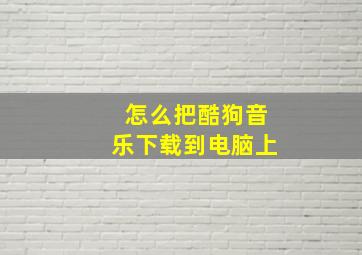 怎么把酷狗音乐下载到电脑上